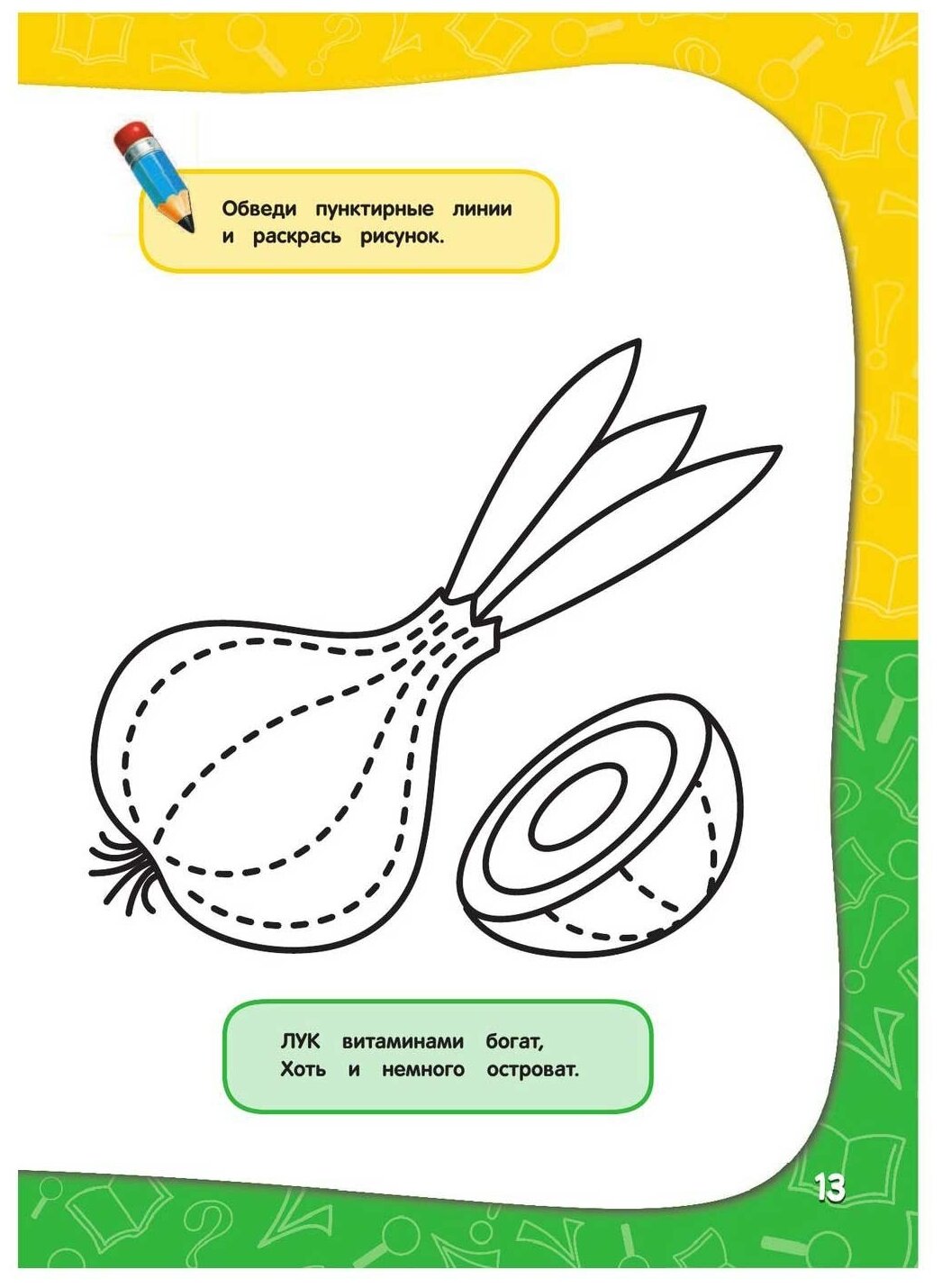 Обведи пунктирные линии и раскрась рисунок.

ЛУК витаминами богат,
Хоть и немного островат.

13